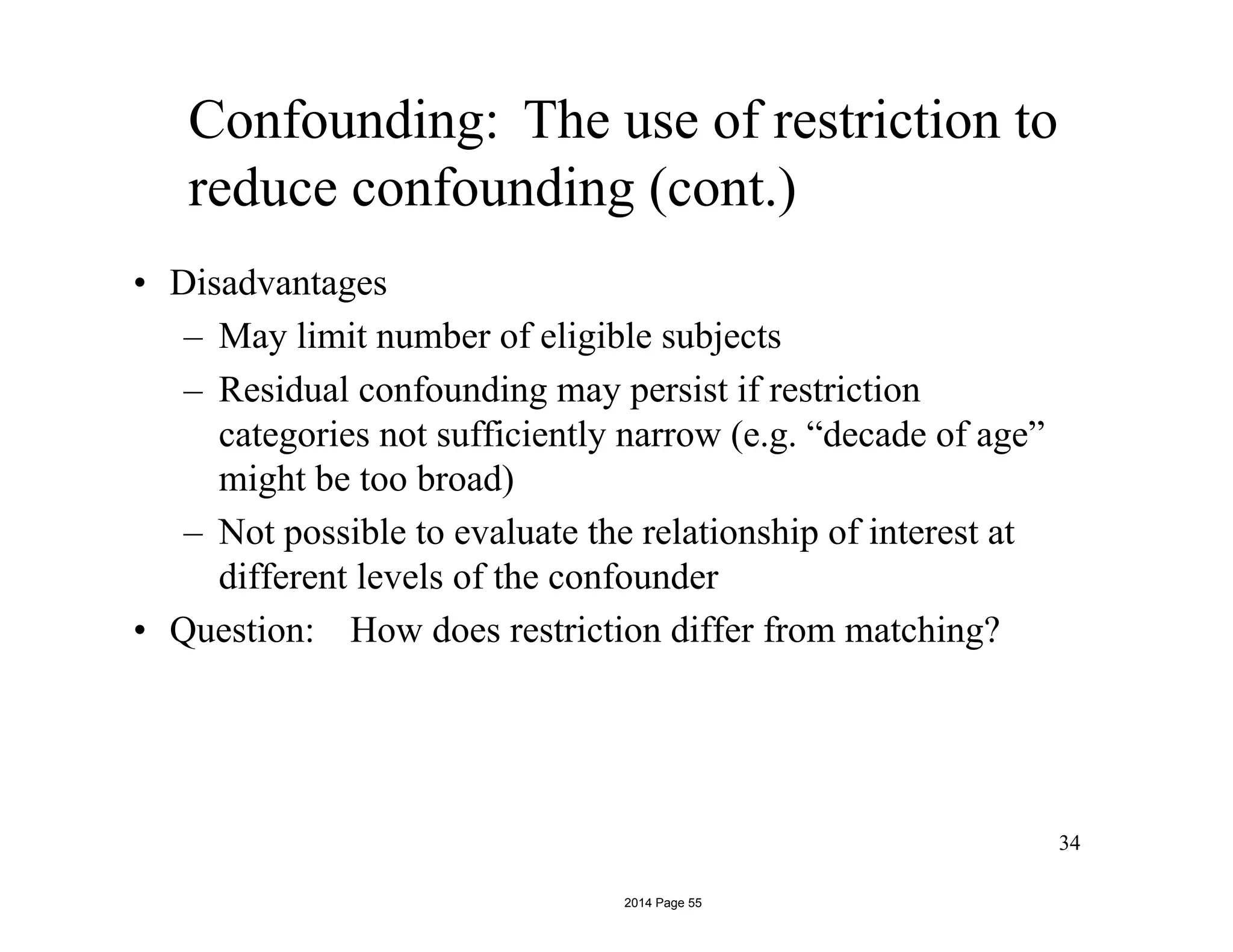 Confounding: The use of restriction to reduce confounding (cont.)

• Disadvantages
– May limit number of eligible subjects
– Residual confounding may persist if restriction categories not sufficiently narrow (e.g. “decade of age” might be too broad)
– Not possible to evaluate the relationship of interest at different levels of the confounder
• Question: How does restriction differ from matching?

34

2014 Page 55